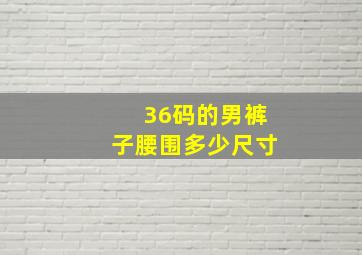 36码的男裤子腰围多少尺寸